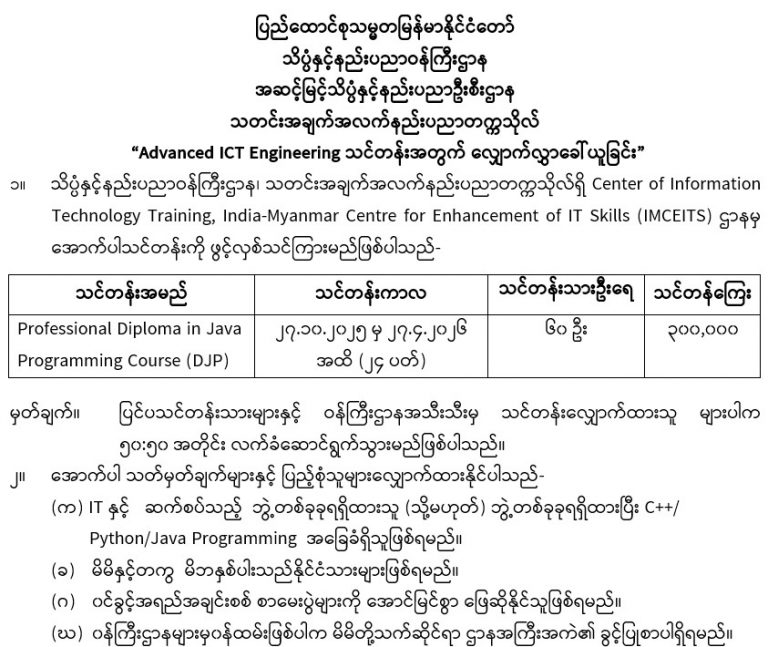 ပြည်ထောင်စုသမ္မတမြန်မာနိုင်ငံတော်
သိပ္ပံနှင့်နည်းပညာဝန်ကြီးဌာန
အဆင့်မြင့်သိပ္ပံနှင့်နည်းပညာဦးစီးဌာန
သတင်းအချက်အလက်နည်းပညာတက္ကသိုလ်
"Advanced ICT Engineering သင်တန်းအတွက် လျှောက်လွှာခေါ်ယူခြင်း"

၁။ သိပ္ပံနှင့်နည်းပညာဝန်ကြီးဌာန၊ သတင်းအချက်အလက်နည်းပညာတက္ကသိုလ်ရှိ Center of Information Technology Training, India-Myanmar Centre for Enhancement of IT Skills (IMCEITS) ဌာနမှ အောက်ပါသင်တန်းကို ဖွင့်လှစ်သင်ကြားမည်ဖြစ်ပါသည်-

| သင်တန်းအမည် | သင်တန်းကာလ | သင်တန်းသားဦးရေ | သင်တန်းကြေး |
|---|---|---|---|
| Professional Diploma in Java Programming Course (DJP) | ၂၇.၁၀.၂၀၂၅ မှ ၂၇.၄.၂၀၂၆ အထိ (၂၄ ပတ်) | ၆၀ ဦး | ၃၀၀,၀၀၀ |

မှတ်ချက်။ ပြင်ပသင်တန်းသားများနှင့် ဝန်ကြီးဌာနအသီးသီးမှ သင်တန်းလျှောက်ထားသူ များပါက ၅၀:၅၀ အတိုင်း လက်ခံဆောင်ရွက်သွားမည်ဖြစ်ပါသည်။

၂။ အောက်ပါ သတ်မှတ်ချက်များနှင့် ပြည့်စုံသူများလျှောက်ထားနိုင်ပါသည်-
(က) IT နှင့် ဆက်စပ်သည့် ဘွဲ့တစ်ခုခုရရှိထားသူ (သို့မဟုတ်) ဘွဲ့တစ်ခုခုရရှိထားပြီး C++/ Python/Java Programming အခြေခံရှိသူဖြစ်ရမည်။
(ခ) မိမိနှင့်တကွ မိဘနှစ်ပါးသည်နိုင်ငံသားများဖြစ်ရမည်။
(ဂ) ဝင်ခွင့်အရည်အချင်းစစ် စာမေးပွဲများကို အောင်မြင်စွာ ဖြေဆိုနိုင်သူဖြစ်ရမည်။
(ဃ) ဝန်ကြီးဌာနများမှဝန်ထမ်းဖြစ်ပါက မိမိတို့သက်ဆိုင်ရာ ဌာနအကြီးအကဲ၏ ခွင့်ပြုစာပါရှိရမည်။